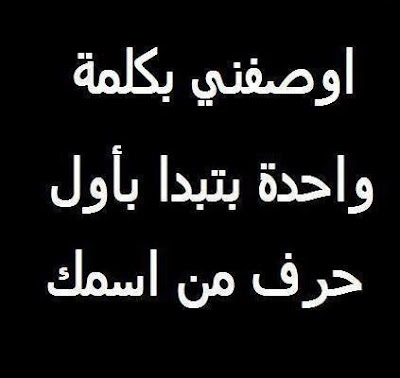 اوصفني بكلمة
واحدة بتبدا بأول
حرف من اسمك